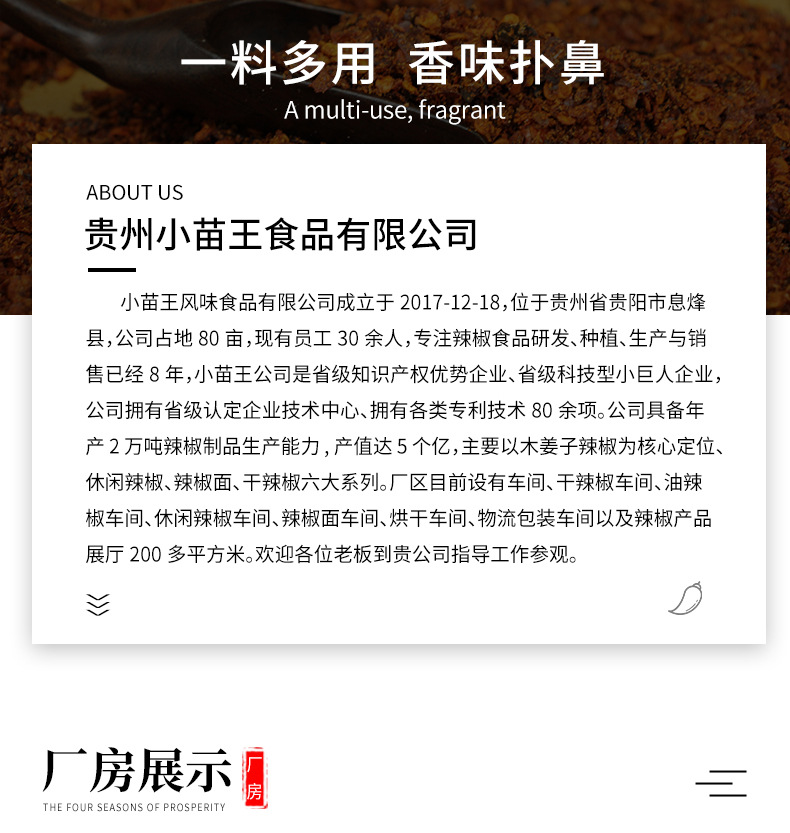 一料多用 香味扑鼻

A multi-use, fragrant

ABOUT US

贵州小苗王食品有限公司

小苗王风味食品有限公司成立于2017-12-18,位于贵州省贵阳市息烽县,公司占地80亩,现有员工30余人,专注辣椒食品研发、种植、生产与销售已经8年,小苗王公司是省级知识产权优势企业、省级科技型小巨人企业,公司拥有省级认定企业技术中心、拥有各类专利技术80余项。公司具备年产2万吨辣椒制品生产能力,产值达5个亿,主要以木姜子辣椒为核心定位、休闲辣椒、辣椒面、干辣椒六大系列。厂区目前设有车间、干辣椒车间、油辣椒车间、休闲辣椒车间、辣椒面车间、烘干车间、物流包装车间以及辣椒产品展厅200多平方米。欢迎各位老板到贵公司指导工作参观。

厂房展示

厂房

THE FOUR SEASONS OF PROSPERITY